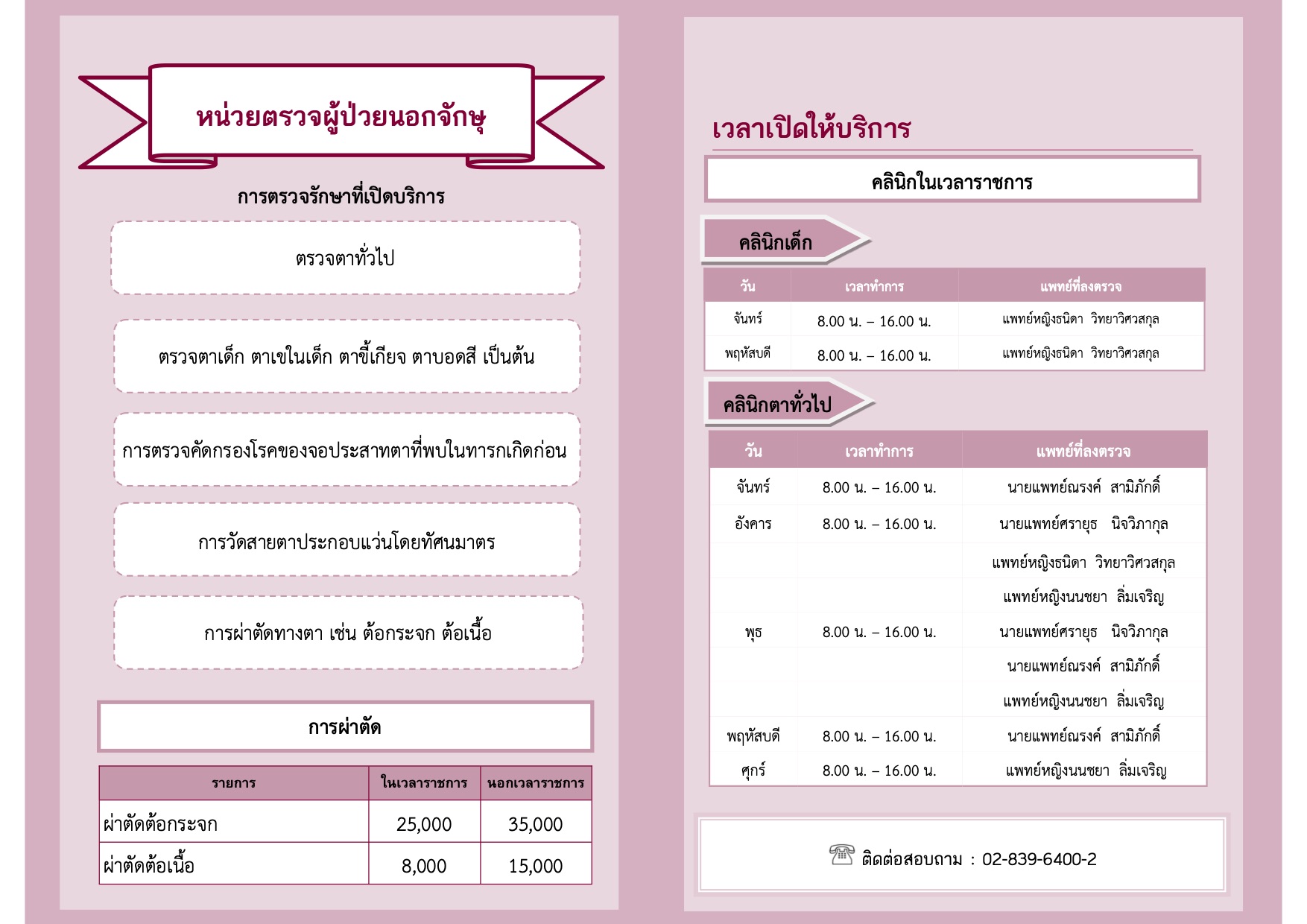 หน่วยตรวจผู้ป่วยนอกจักษุ

การตรวจรักษาที่เปิดบริการ

ตรวจตาทั่วไป

ตรวจตาเด็ก ตาเขในเด็ก ตาขี้เกียจ ตาบอดสี เป็นต้น

การตรวจคัดกรองโรคของจอประสาทตาที่พบในทารกเกิดก่อน

การวัดสายตาประกอบแว่นโดยทัศนมาตร

การผ่าตัดทางตา เช่น ต้อกระจก ต้อเนื้อ

การผ่าตัด

| รายการ | ในเวลาราชการ | นอกเวลาราชการ |
|---|---|---|
| ผ่าตัดต้อกระจก | 25,000 | 35,000 |
| ผ่าตัดต้อเนื้อ | 8,000 | 15,000 |

เวลาเปิดให้บริการ

คลินิกในเวลาราชการ

คลินิกเด็ก

| วัน | เวลาทำการ | แพทย์ที่ลงตรวจ |
|---|---|---|
| จันทร์ | 8.00 น. – 16.00 น. | แพทย์หญิงธนิดา วิทยาวิศวสกุล |
| พฤหัสบดี | 8.00 น. – 16.00 น. | แพทย์หญิงธนิดา วิทยาวิศวสกุล |

คลินิกตาทั่วไป

| วัน | เวลาทำการ | แพทย์ที่ลงตรวจ |
|---|---|---|
| จันทร์ | 8.00 น. – 16.00 น. | นายแพทย์ณรงค์ สามิภักดิ์ |
| อังคาร | 8.00 น. – 16.00 น. | นายแพทย์ศรายุธ นิจวิภากุล |
| | | แพทย์หญิงธนิดา วิทยาวิศวสกุล |
| | | แพทย์หญิงนนชยา ลิ่มเจริญ |
| พุธ | 8.00 น. – 16.00 น. | นายแพทย์ศรายุธ นิจวิภากุล |
| | | นายแพทย์ณรงค์ สามิภักดิ์ |
| | | แพทย์หญิงนนชยา ลิ่มเจริญ |
| พฤหัสบดี | 8.00 น. – 16.00 น. | นายแพทย์ณรงค์ สามิภักดิ์ |
| ศุกร์ | 8.00 น. – 16.00 น. | แพทย์หญิงนนชยา ลิ่มเจริญ |

ติดต่อสอบถาม : 02-839-6400-2